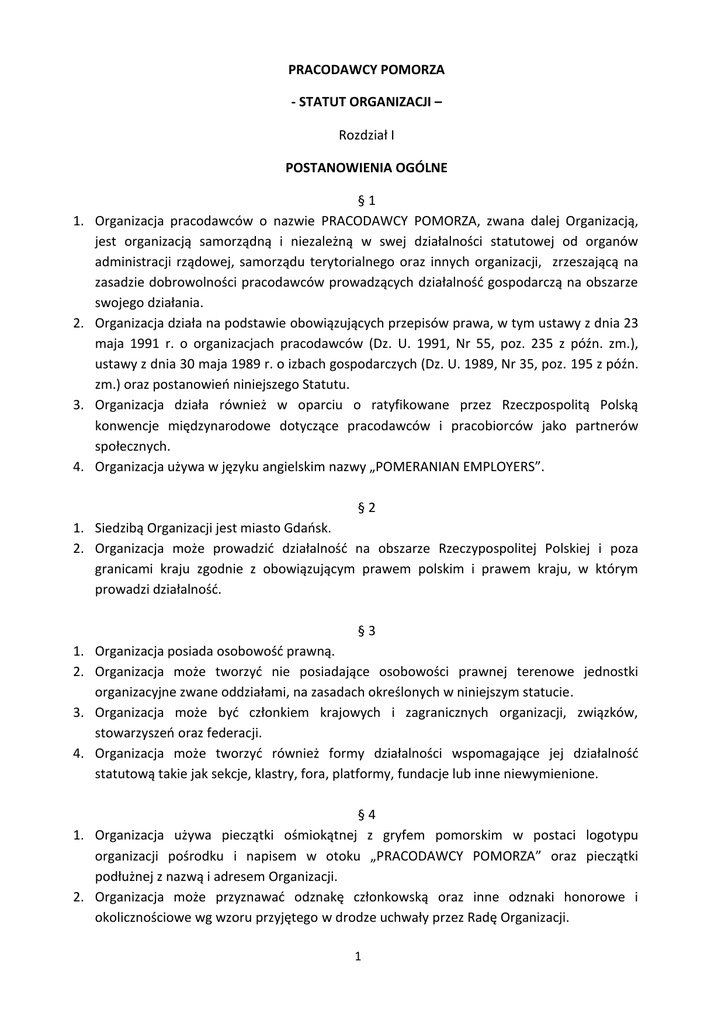 PRACODAWCY POMORZA

- STATUT ORGANIZACJI –

Rozdział I

POSTANOWIENIA OGÓLNE

§ 1

1. Organizacja pracodawców o nazwie PRACODAWCY POMORZA, zwana dalej Organizacją, jest organizacją samorządną i niezależną w swej działalności statutowej od organów administracji rządowej, samorządu terytorialnego oraz innych organizacji, zrzeszającą na zasadzie dobrowolności pracodawców prowadzących działalność gospodarczą na obszarze swojego działania.
2. Organizacja działa na podstawie obowiązujących przepisów prawa, w tym ustawy z dnia 23 maja 1991 r. o organizacjach pracodawców (Dz. U. 1991, Nr 55, poz. 235 z późn. zm.), ustawy z dnia 30 maja 1989 r. o izbach gospodarczych (Dz. U. 1989, Nr 35, poz. 195 z późn. zm.) oraz postanowień niniejszego Statutu.
3. Organizacja działa również w oparciu o ratyfikowane przez Rzeczpospolitą Polską konwencje międzynarodowe dotyczące pracodawców i pracobiorców jako partnerów społecznych.
4. Organizacja używa w języku angielskim nazwy „POMERANIAN EMPLOYERS".

§ 2

1. Siedzibą Organizacji jest miasto Gdańsk.
2. Organizacja może prowadzić działalność na obszarze Rzeczypospolitej Polskiej i poza granicami kraju zgodnie z obowiązującym prawem polskim i prawem kraju, w którym prowadzi działalność.

§ 3

1. Organizacja posiada osobowość prawną.
2. Organizacja może tworzyć nie posiadające osobowości prawnej terenowe jednostki organizacyjne zwane oddziałami, na zasadach określonych w niniejszym statucie.
3. Organizacja może być członkiem krajowych i zagranicznych organizacji, związków, stowarzyszeń oraz federacji.
4. Organizacja może tworzyć również formy działalności wspomagające jej działalność statutową takie jak sekcje, klastry, fora, platformy, fundacje lub inne niewymienione.

§ 4

1. Organizacja używa pieczątki ośmiokątnej z gryfem pomorskim w postaci logotypu organizacji pośrodku i napisem w otoku „PRACODAWCY POMORZA" oraz pieczątki podłużnej z nazwą i adresem Organizacji.
2. Organizacja może przyznawać odznakę członkowską oraz inne odznaki honorowe i okolicznościowe wg wzoru przyjętego w drodze uchwały przez Radę Organizacji.

1